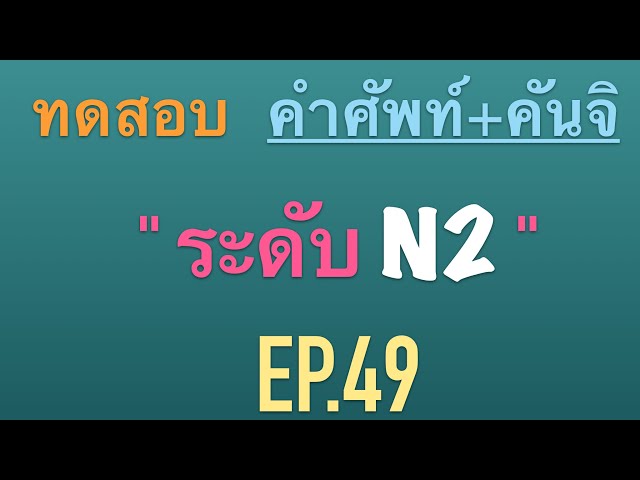 ทดสอบ คำศัพท์+คันจิ

" ระดับ N2 "

EP.49